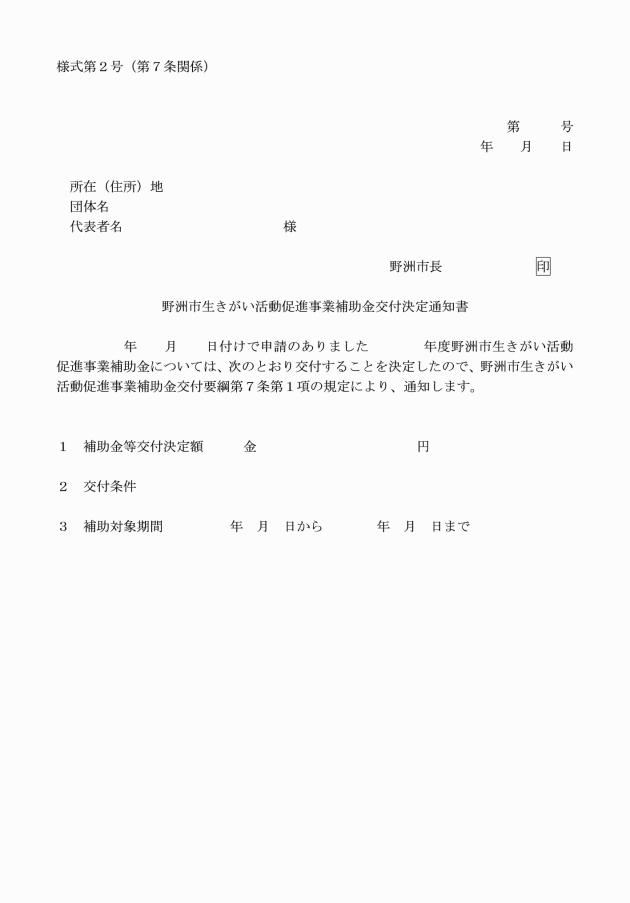 様式第２号（第７条関係）

第　　号
年　　月　　日

所在（住所）地
団体名
代表者名　　　　　　　　　　　様

野洲市長　　　　　　　印

野洲市生きがい活動促進事業補助金交付決定通知書

年　　月　　日付けで申請のありました　　　　年度野洲市生きがい活動促進事業補助金については、次のとおり交付することを決定したので、野洲市生きがい活動促進事業補助金交付要綱第７条第１項の規定により、通知します。

１　補助金等交付決定額　　　金　　　　　　　　　　　円

２　交付条件

３　補助対象期間　　　　　年　月　日から　　　　年　月　日まで